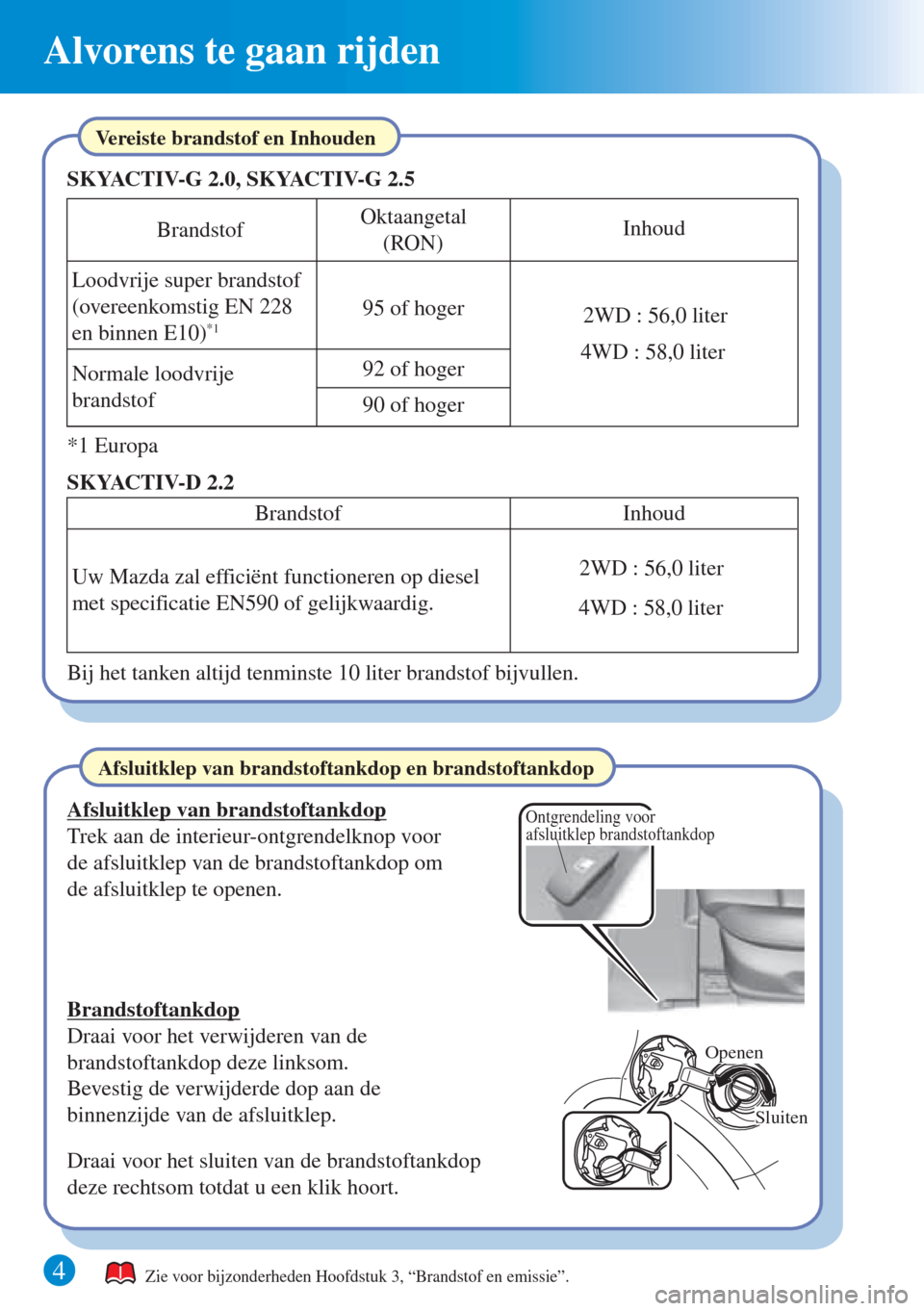 Alvorens te gaan rijden

Vereiste brandstof en Inhouden

SKYACTIV-G 2.0, SKYACTIV-G 2.5

| Brandstof | Oktaangetal (RON) | Inhoud |
|---|---|---|
| Loodvrije super brandstof (overeenkomstig EN 228 en binnen E10)$^{*1}$ | 95 of hoger | 2WD : 56,0 liter 4WD : 58,0 liter |
| Normale loodvrije brandstof | 92 of hoger | |
| | 90 of hoger | |

*1 Europa

SKYACTIV-D 2.2

| Brandstof | Inhoud |
|---|---|
| Uw Mazda zal efficiënt functioneren op diesel met specificatie EN590 of gelijkwaardig. | 2WD : 56,0 liter 4WD : 58,0 liter |

Bij het tanken altijd tenminste 10 liter brandstof bijvullen.

Afsluitklep van brandstoftankdop en brandstoftankdop

Afsluitklep van brandstoftankdop
Trek aan de interieur-ontgrendelknop voor de afsluitklep van de brandstoftankdop om de afsluitklep te openen.

Ontgrendeling voor afsluitklep brandstoftankdop

Brandstoftankdop
Draai voor het verwijderen van de brandstoftankdop deze linksom.
Bevestig de verwijderde dop aan de binnenzijde van de afsluitklep.

Draai voor het sluiten van de brandstoftankdop deze rechtsom totdat u een klik hoort.

Openen
Sluiten

4

Zie voor bijzonderheden Hoofdstuk 3, “Brandstof en emissie”.

carmanualsonline.info